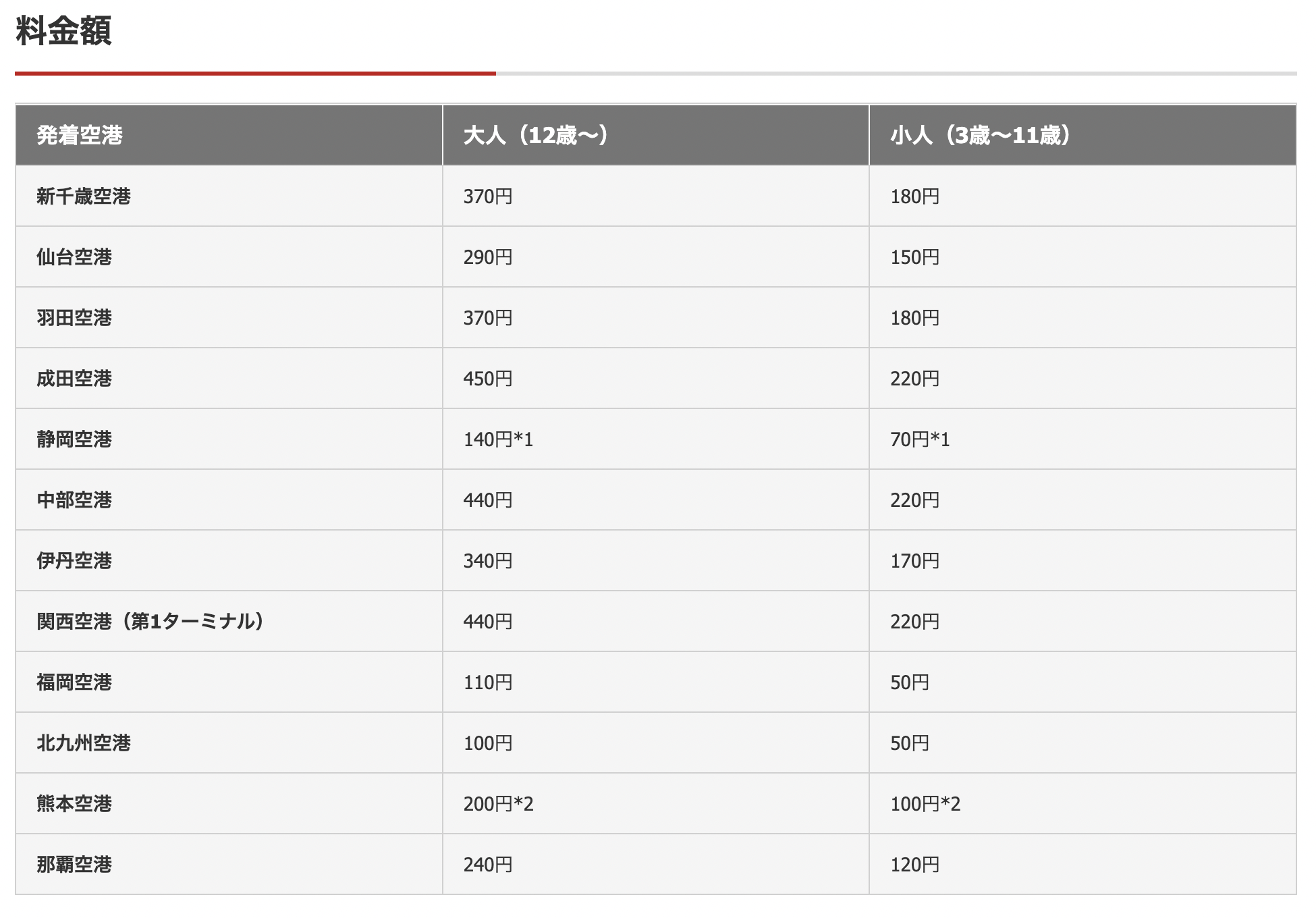 料金額

| 発着空港 | 大人（12歳〜） | 小人（3歳〜11歳） |
|---|---|---|
| 新千歳空港 | 370円 | 180円 |
| 仙台空港 | 290円 | 150円 |
| 羽田空港 | 370円 | 180円 |
| 成田空港 | 450円 | 220円 |
| 静岡空港 | 140円*1 | 70円*1 |
| 中部空港 | 440円 | 220円 |
| 伊丹空港 | 340円 | 170円 |
| 関西空港（第1ターミナル） | 440円 | 220円 |
| 福岡空港 | 110円 | 50円 |
| 北九州空港 | 100円 | 50円 |
| 熊本空港 | 200円*2 | 100円*2 |
| 那覇空港 | 240円 | 120円 |